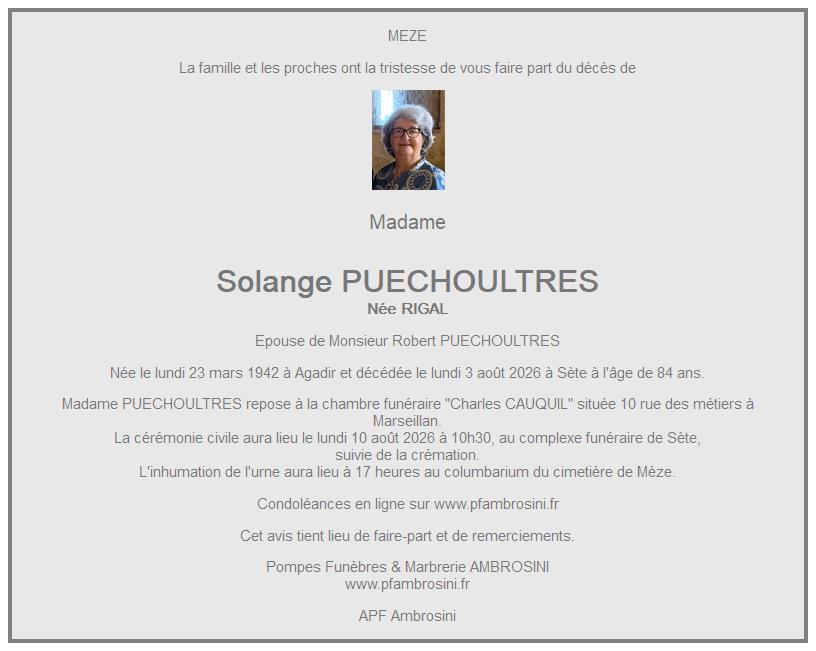 MEZE

La famille et les proches ont la tristesse de vous faire part du décès de

Madame

Solange PUECHOULTRES
Née RIGAL

Epouse de Monsieur Robert PUECHOULTRES

Née le lundi 23 mars 1942 à Agadir et décédée le lundi 3 août 2026 à Sète à l'âge de 84 ans.

Madame PUECHOULTRES repose à la chambre funéraire "Charles CAUQUIL" située 10 rue des métiers à Marseillan.
La cérémonie civile aura lieu le lundi 10 août 2026 à 10h30, au complexe funéraire de Sète, suivie de la crémation.
L'inhumation de l'urne aura lieu à 17 heures au columbarium du cimetière de Mèze.

Condoléances en ligne sur www.pfambrosini.fr

Cet avis tient lieu de faire-part et de remerciements.

Pompes Funèbres & Marbrerie AMBROSINI
www.pfambrosini.fr

APF Ambrosini